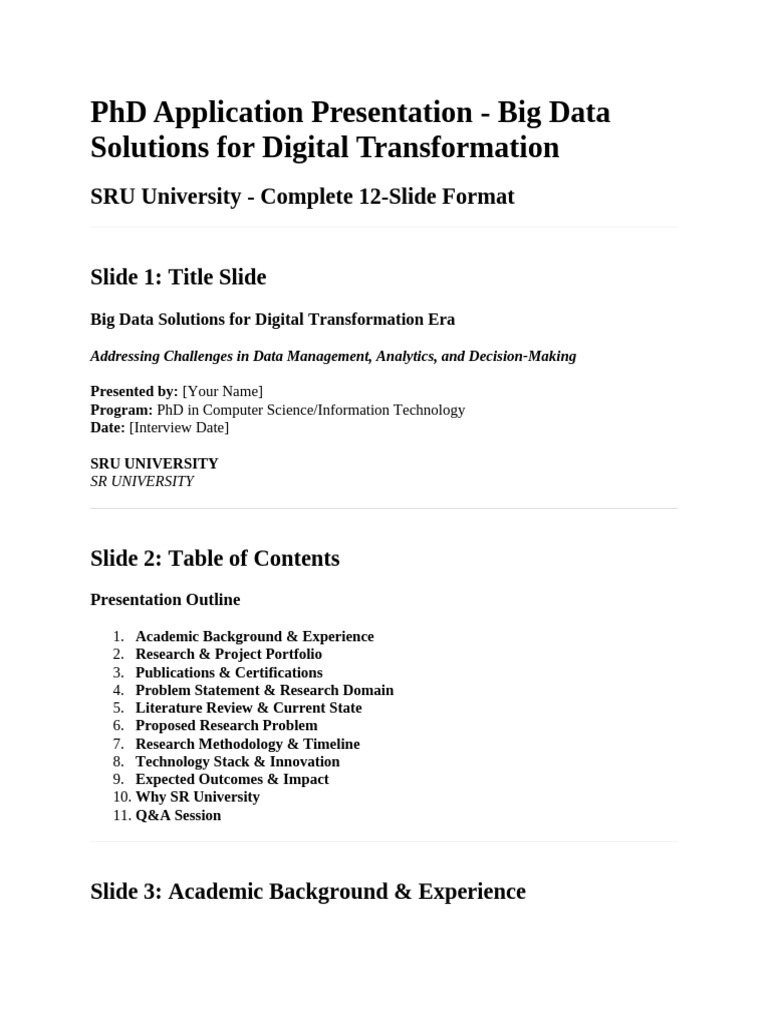 PhD Application Presentation - Big Data Solutions for Digital Transformation

SRU University - Complete 12-Slide Format

Slide 1: Title Slide

Big Data Solutions for Digital Transformation Era

Addressing Challenges in Data Management, Analytics, and Decision-Making

Presented by: [Your Name]
Program: PhD in Computer Science/Information Technology
Date: [Interview Date]

SRU UNIVERSITY
SR UNIVERSITY

Slide 2: Table of Contents

Presentation Outline

1. Academic Background & Experience
2. Research & Project Portfolio
3. Publications & Certifications
4. Problem Statement & Research Domain
5. Literature Review & Current State
6. Proposed Research Problem
7. Research Methodology & Timeline
8. Technology Stack & Innovation
9. Expected Outcomes & Impact
10. Why SR University
11. Q&A Session

Slide 3: Academic Background & Experience